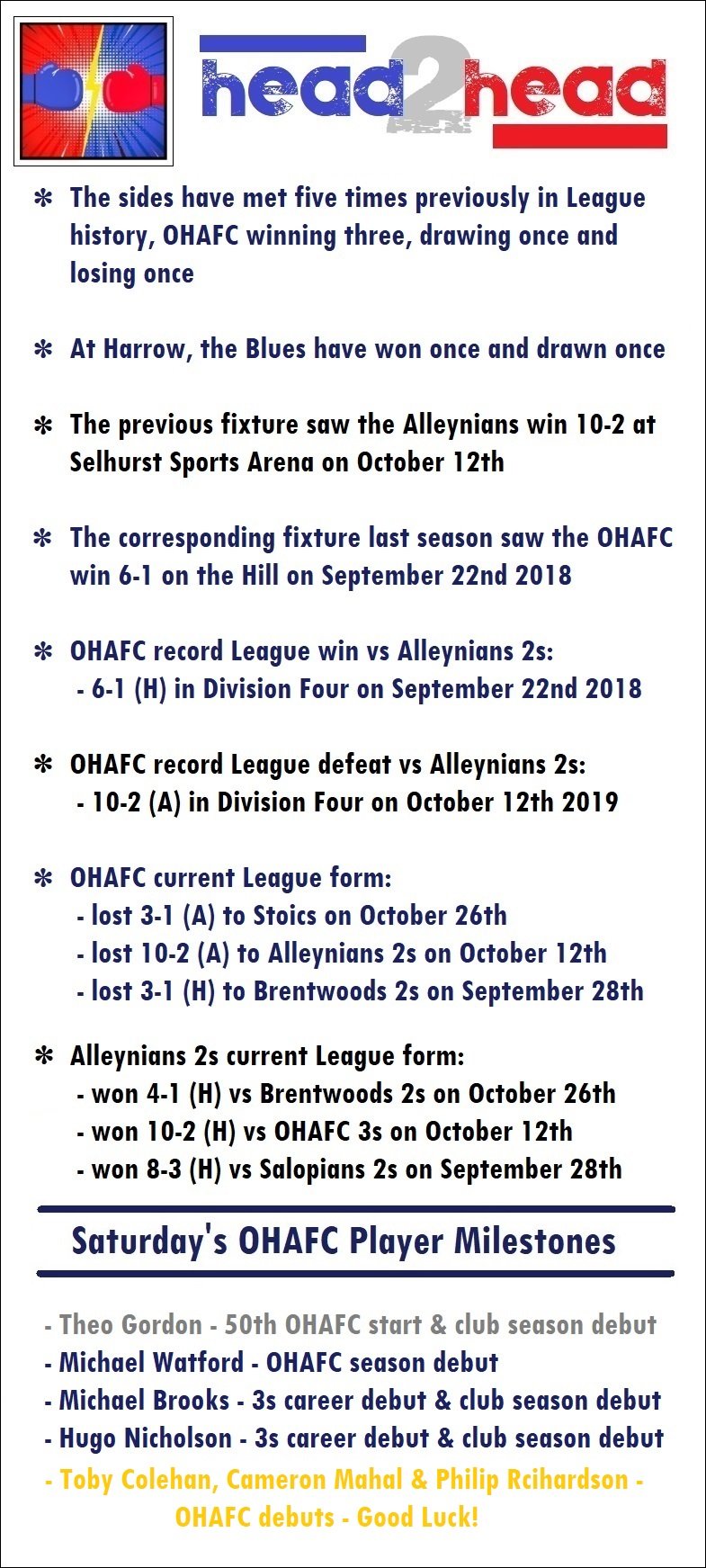 head2head

✻ The sides have met five times previously in League history, OHAFC winning three, drawing once and losing once

✻ At Harrow, the Blues have won once and drawn once

✻ The previous fixture saw the Alleynians win 10-2 at Selhurst Sports Arena on October 12th

✻ The corresponding fixture last season saw the OHAFC win 6-1 on the Hill on September 22nd 2018

✻ OHAFC record League win vs Alleynians 2s:
- 6-1 (H) in Division Four on September 22nd 2018

✻ OHAFC record League defeat vs Alleynians 2s:
- 10-2 (A) in Division Four on October 12th 2019

✻ OHAFC current League form:
- lost 3-1 (A) to Stoics on October 26th
- lost 10-2 (A) to Alleynians 2s on October 12th
- lost 3-1 (H) to Brentwoods 2s on September 28th

✻ Alleynians 2s current League form:
- won 4-1 (H) vs Brentwoods 2s on October 26th
- won 10-2 (H) vs OHAFC 3s on October 12th
- won 8-3 (H) vs Salopians 2s on September 28th

Saturday's OHAFC Player Milestones

- Theo Gordon - 50th OHAFC start & club season debut
- Michael Watford - OHAFC season debut
- Michael Brooks - 3s career debut & club season debut
- Hugo Nicholson - 3s career debut & club season debut
- Toby Colehan, Cameron Mahal & Philip Rcihardson - OHAFC debuts - Good Luck!